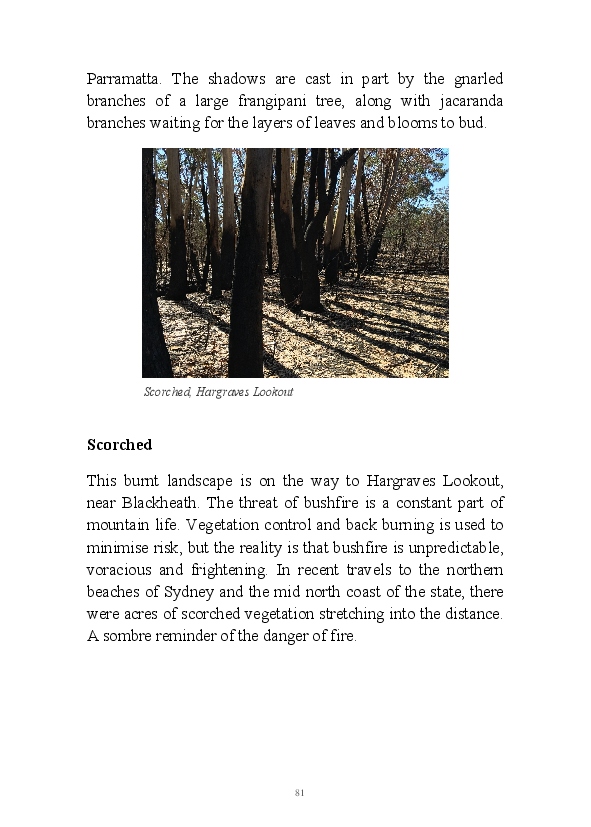 Parramatta. The shadows are cast in part by the gnarled branches of a large frangipani tree, along with jacaranda branches waiting for the layers of leaves and blooms to bud.

Scorched, Hargraves Lookout

Scorched

This burnt landscape is on the way to Hargraves Lookout, near Blackheath. The threat of bushfire is a constant part of mountain life. Vegetation control and back burning is used to minimise risk, but the reality is that bushfire is unpredictable, voracious and frightening. In recent travels to the northern beaches of Sydney and the mid north coast of the state, there were acres of scorched vegetation stretching into the distance. A sombre reminder of the danger of fire.

81